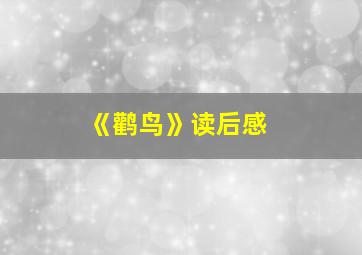 《鹳鸟》读后感